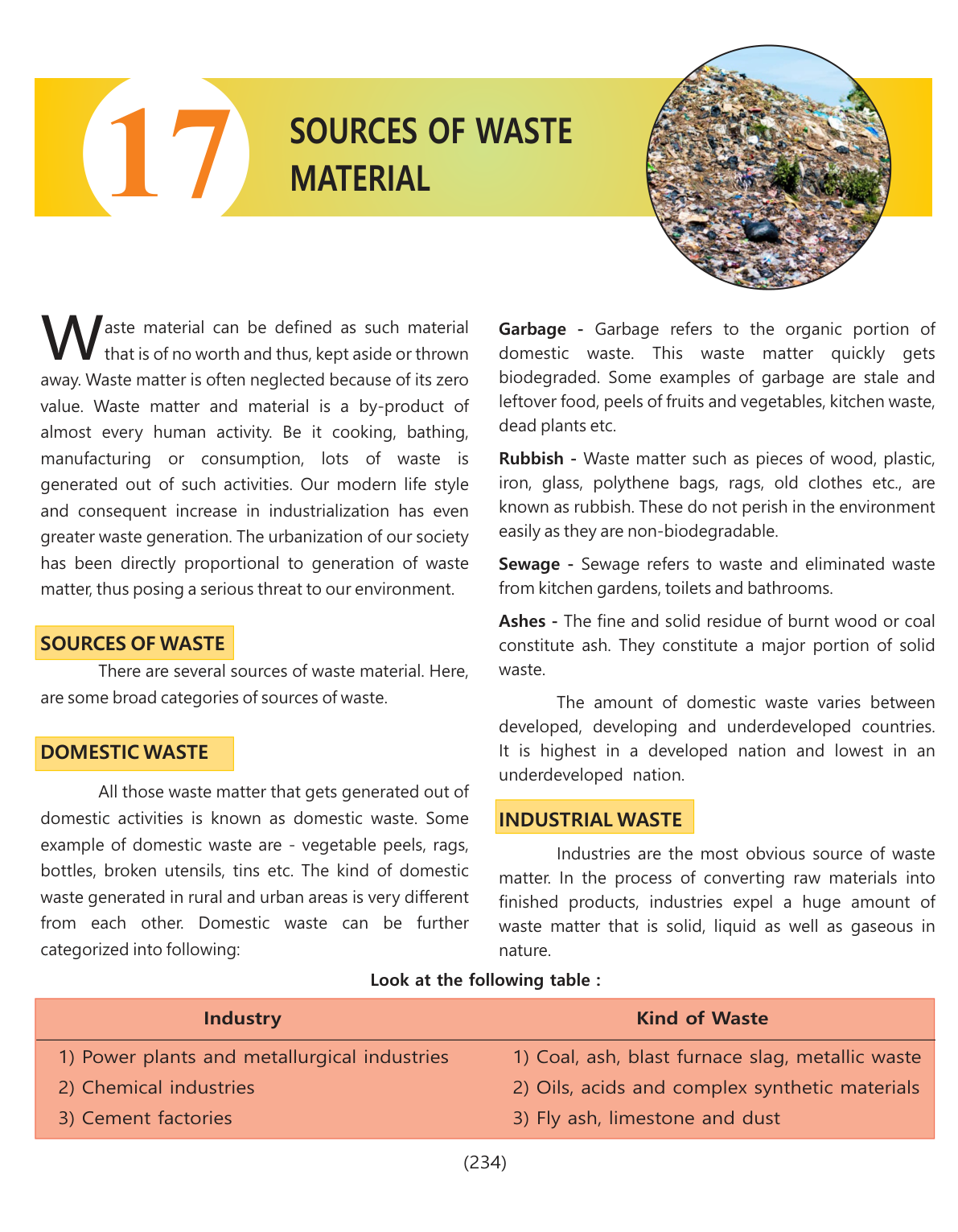 17

SOURCES OF WASTE MATERIAL

Waste material can be defined as such material that is of no worth and thus, kept aside or thrown away. Waste matter is often neglected because of its zero value. Waste matter and material is a by-product of almost every human activity. Be it cooking, bathing, manufacturing or consumption, lots of waste is generated out of such activities. Our modern life style and consequent increase in industrialization has even greater waste generation. The urbanization of our society has been directly proportional to generation of waste matter, thus posing a serious threat to our environment.

SOURCES OF WASTE

There are several sources of waste material. Here, are some broad categories of sources of waste.

DOMESTIC WASTE

All those waste matter that gets generated out of domestic activities is known as domestic waste. Some example of domestic waste are - vegetable peels, rags, bottles, broken utensils, tins etc. The kind of domestic waste generated in rural and urban areas is very different from each other. Domestic waste can be further categorized into following:

Garbage - Garbage refers to the organic portion of domestic waste. This waste matter quickly gets biodegraded. Some examples of garbage are stale and leftover food, peels of fruits and vegetables, kitchen waste, dead plants etc.

Rubbish - Waste matter such as pieces of wood, plastic, iron, glass, polythene bags, rags, old clothes etc., are known as rubbish. These do not perish in the environment easily as they are non-biodegradable.

Sewage - Sewage refers to waste and eliminated waste from kitchen gardens, toilets and bathrooms.

Ashes - The fine and solid residue of burnt wood or coal constitute ash. They constitute a major portion of solid waste.

The amount of domestic waste varies between developed, developing and underdeveloped countries. It is highest in a developed nation and lowest in an underdeveloped nation.

INDUSTRIAL WASTE

Industries are the most obvious source of waste matter. In the process of converting raw materials into finished products, industries expel a huge amount of waste matter that is solid, liquid as well as gaseous in nature.

Look at the following table :

| Industry | Kind of Waste |
|---|---|
| 1) Power plants and metallurgical industries | 1) Coal, ash, blast furnace slag, metallic waste |
| 2) Chemical industries | 2) Oils, acids and complex synthetic materials |
| 3) Cement factories | 3) Fly ash, limestone and dust |

(234)